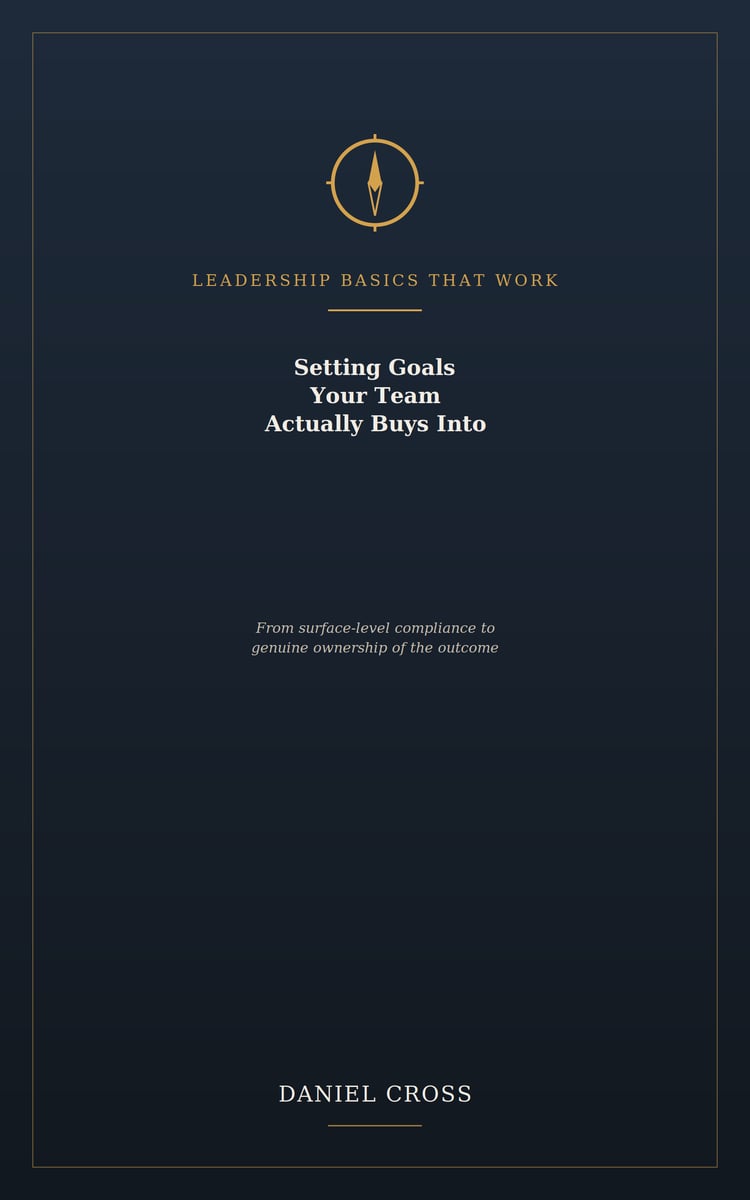 LEADERSHIP BASICS THAT WORK

Setting Goals
Your Team
Actually Buys Into

From surface-level compliance to genuine ownership of the outcome

DANIEL CROSS